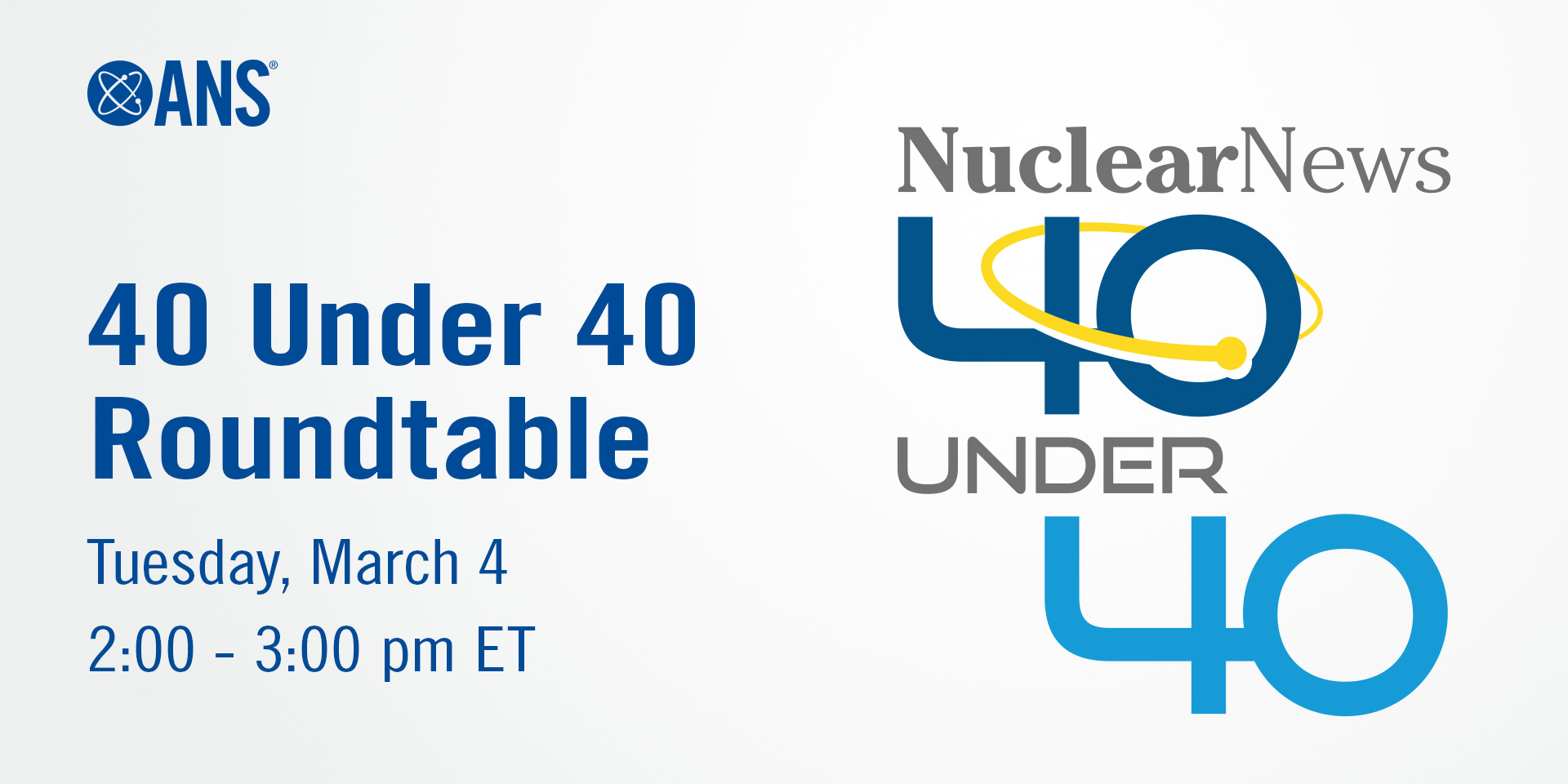 ANS®

40 Under 40 Roundtable

Tuesday, March 4
2:00 - 3:00 pm ET

NuclearNews
40
UNDER
40